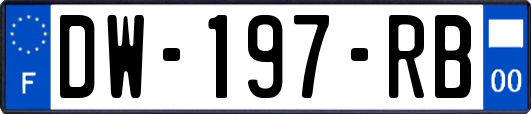 F
DW-197-RB
00